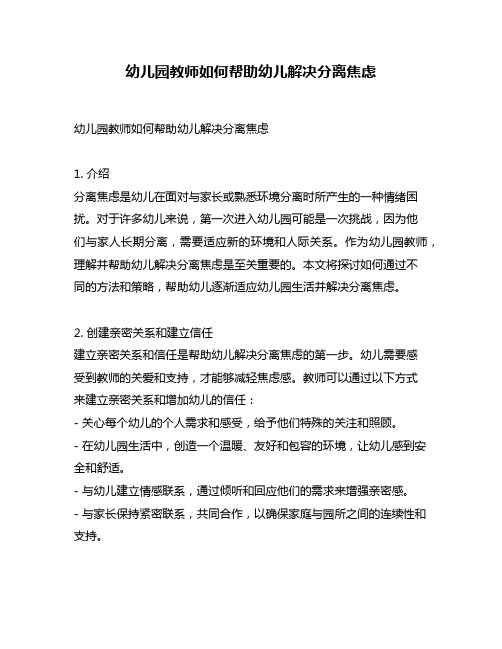 幼儿园教师如何帮助幼儿解决分离焦虑

幼儿园教师如何帮助幼儿解决分离焦虑

1. 介绍
分离焦虑是幼儿在面对与家长或熟悉环境分离时所产生的一种情绪困扰。对于许多幼儿来说，第一次进入幼儿园可能是一次挑战，因为他们与家人长期分离，需要适应新的环境和人际关系。作为幼儿园教师，理解并帮助幼儿解决分离焦虑是至关重要的。本文将探讨如何通过不同的方法和策略，帮助幼儿逐渐适应幼儿园生活并解决分离焦虑。

2. 创建亲密关系和建立信任
建立亲密关系和信任是帮助幼儿解决分离焦虑的第一步。幼儿需要感受到教师的关爱和支持，才能够减轻焦虑感。教师可以通过以下方式来建立亲密关系和增加幼儿的信任：
- 关心每个幼儿的个人需求和感受，给予他们特殊的关注和照顾。
- 在幼儿园生活中，创造一个温暖、友好和包容的环境，让幼儿感到安全和舒适。
- 与幼儿建立情感联系，通过倾听和回应他们的需求来增强亲密感。
- 与家长保持紧密联系，共同合作，以确保家庭与园所之间的连续性和支持。